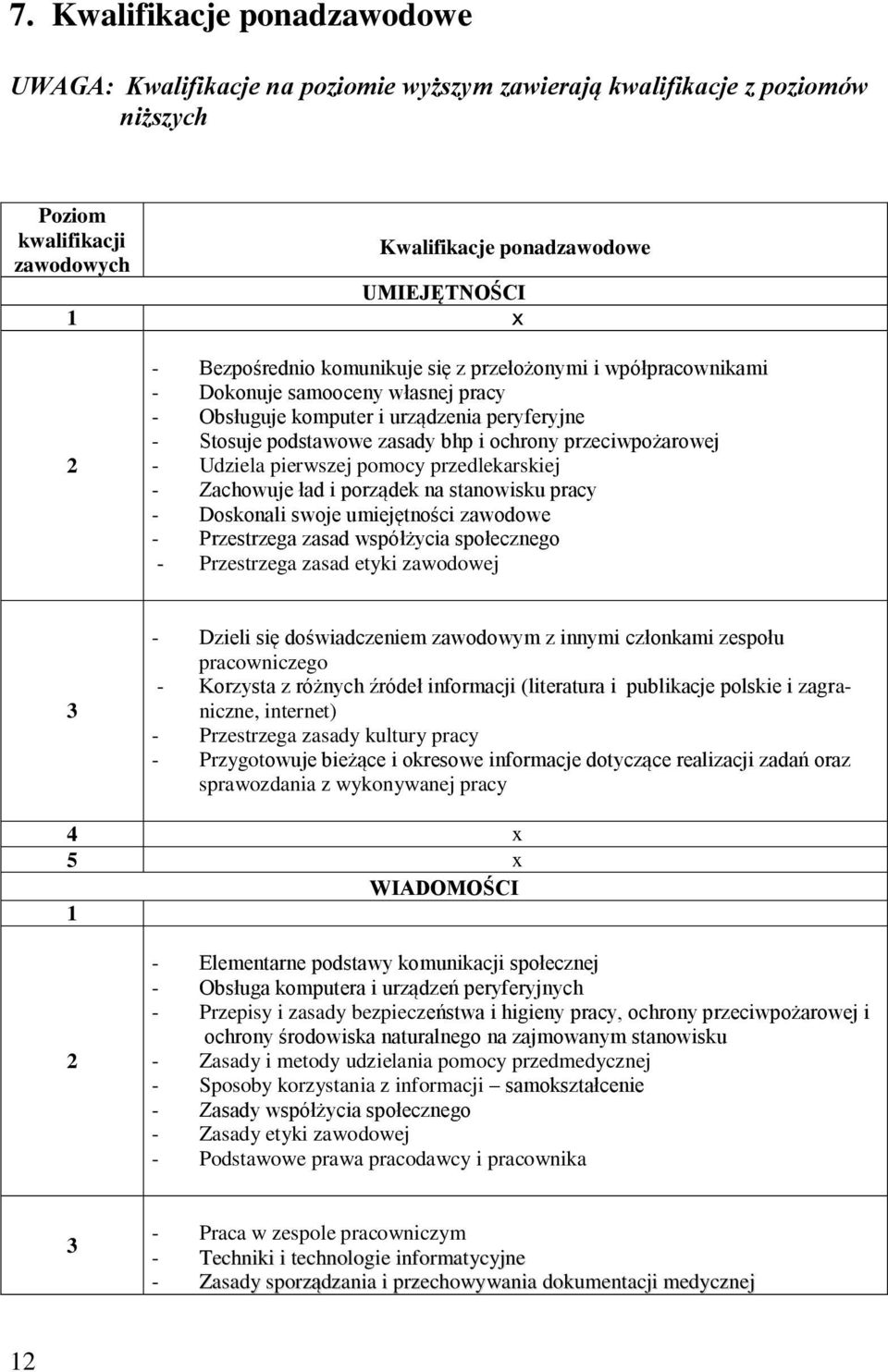 7. Kwalifikacje ponadzawodowe

UWAGA: Kwalifikacje na poziomie wyższym zawierają kwalifikacje z poziomów niższych

| Poziom kwalifikacji zawodowych | Kwalifikacje ponadzawodowe |
|---|---|
| | UMIEJĘTNOŚCI |
| 1 | x |
| 2 | - Bezpośrednio komunikuje się z przełożonymi i wpółpracownikami<br>- Dokonuje samooceny własnej pracy<br>- Obsługuje komputer i urządzenia peryferyjne<br>- Stosuje podstawowe zasady bhp i ochrony przeciwpożarowej<br>- Udziela pierwszej pomocy przedlekarskiej<br>- Zachowuje ład i porządek na stanowisku pracy<br>- Doskonali swoje umiejętności zawodowe<br>- Przestrzega zasad współżycia społecznego<br>- Przestrzega zasad etyki zawodowej |
| 3 | - Dzieli się doświadczeniem zawodowym z innymi członkami zespołu pracowniczego<br>- Korzysta z różnych źródeł informacji (literatura i publikacje polskie i zagraniczne, internet)<br>- Przestrzega zasady kultury pracy<br>- Przygotowuje bieżące i okresowe informacje dotyczące realizacji zadań oraz sprawozdania z wykonywanej pracy |
| 4 | x |
| 5 | x |
| | WIADOMOŚCI |
| 1 | |
| 2 | - Elementarne podstawy komunikacji społecznej<br>- Obsługa komputera i urządzeń peryferyjnych<br>- Przepisy i zasady bezpieczeństwa i higieny pracy, ochrony przeciwpożarowej i ochrony środowiska naturalnego na zajmowanym stanowisku<br>- Zasady i metody udzielania pomocy przedmedycznej<br>- Sposoby korzystania z informacji – samokształcenie<br>- Zasady współżycia społecznego<br>- Zasady etyki zawodowej<br>- Podstawowe prawa pracodawcy i pracownika |
| 3 | - Praca w zespole pracowniczym<br>- Techniki i technologie informatycyjne<br>- Zasady sporządzania i przechowywania dokumentacji medycznej |

12